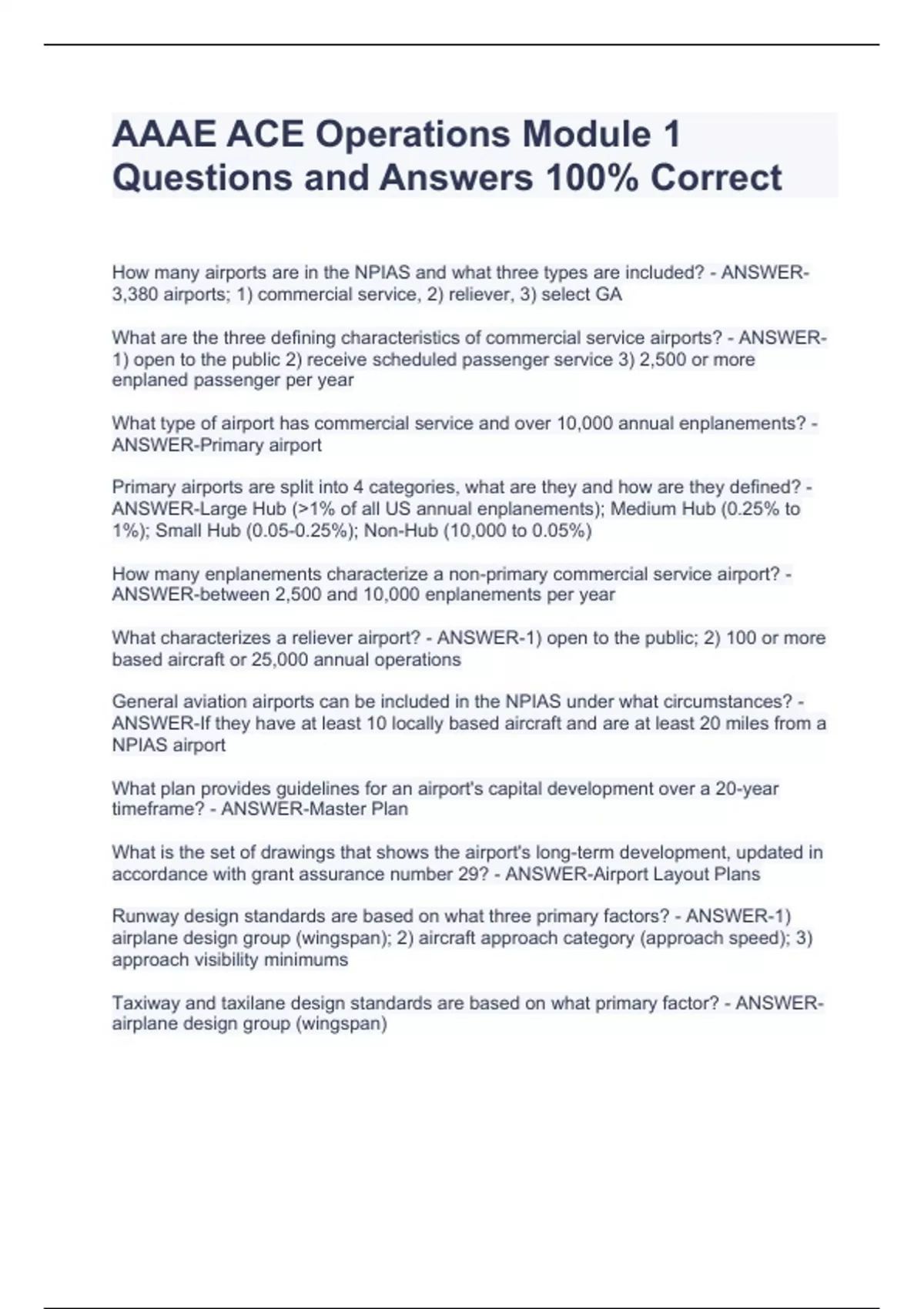 AAAE ACE Operations Module 1 Questions and Answers 100% Correct

How many airports are in the NPIAS and what three types are included? - ANSWER-3,380 airports; 1) commercial service, 2) reliever, 3) select GA

What are the three defining characteristics of commercial service airports? - ANSWER-1) open to the public 2) receive scheduled passenger service 3) 2,500 or more enplaned passenger per year

What type of airport has commercial service and over 10,000 annual enplanements? - ANSWER-Primary airport

Primary airports are split into 4 categories, what are they and how are they defined? - ANSWER-Large Hub (>1% of all US annual enplanements); Medium Hub (0.25% to 1%); Small Hub (0.05-0.25%); Non-Hub (10,000 to 0.05%)

How many enplanements characterize a non-primary commercial service airport? - ANSWER-between 2,500 and 10,000 enplanements per year

What characterizes a reliever airport? - ANSWER-1) open to the public; 2) 100 or more based aircraft or 25,000 annual operations

General aviation airports can be included in the NPIAS under what circumstances? - ANSWER-If they have at least 10 locally based aircraft and are at least 20 miles from a NPIAS airport

What plan provides guidelines for an airport's capital development over a 20-year timeframe? - ANSWER-Master Plan

What is the set of drawings that shows the airport's long-term development, updated in accordance with grant assurance number 29? - ANSWER-Airport Layout Plans

Runway design standards are based on what three primary factors? - ANSWER-1) airplane design group (wingspan); 2) aircraft approach category (approach speed); 3) approach visibility minimums

Taxiway and taxilane design standards are based on what primary factor? - ANSWER-airplane design group (wingspan)